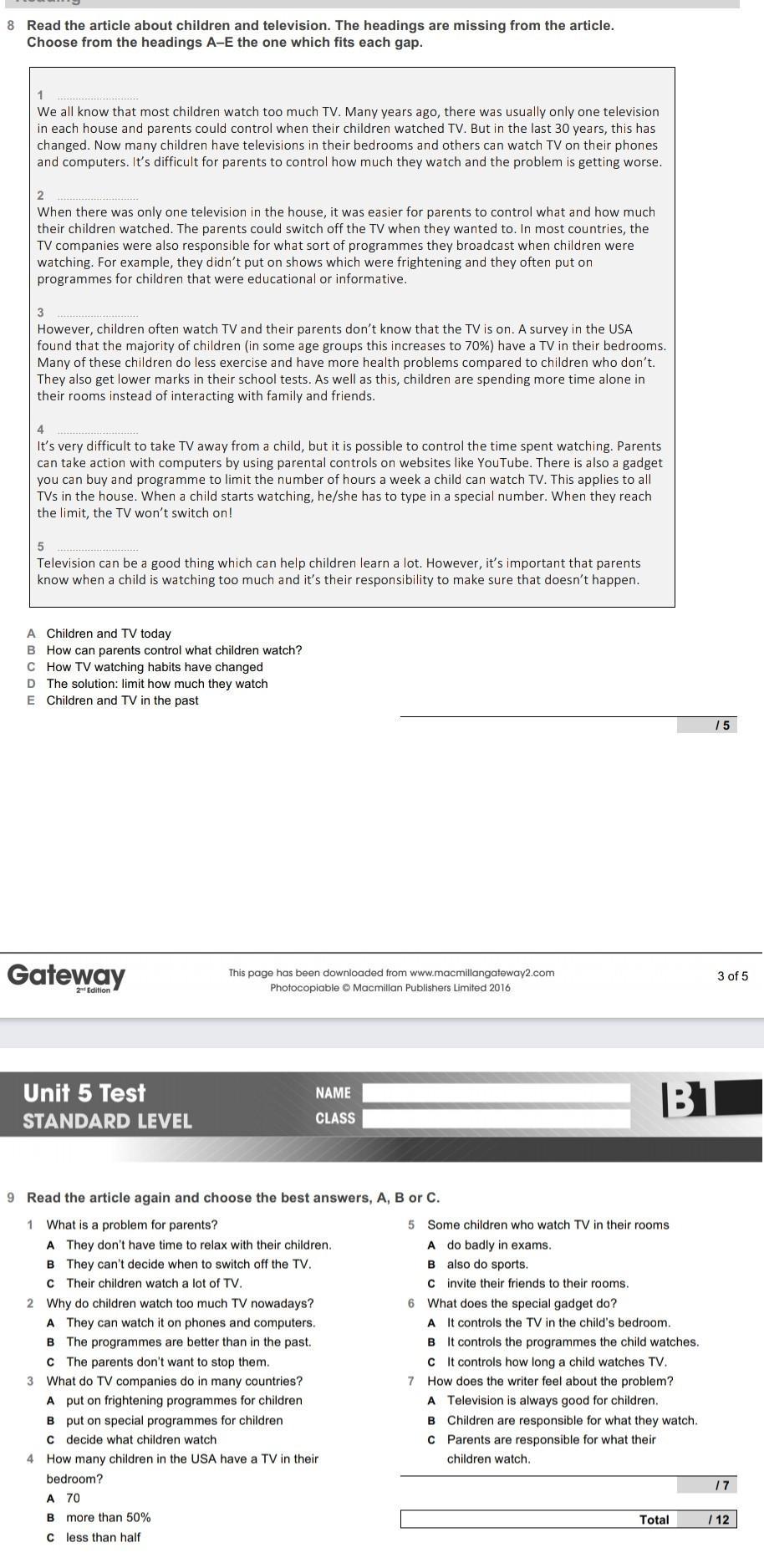 8 Read the article about children and television. The headings are missing from the article. Choose from the headings A–E the one which fits each gap.

1 ……………………
We all know that most children watch too much TV. Many years ago, there was usually only one television in each house and parents could control when their children watched TV. But in the last 30 years, this has changed. Now many children have televisions in their bedrooms and others can watch TV on their phones and computers. It's difficult for parents to control how much they watch and the problem is getting worse.

2 ……………………
When there was only one television in the house, it was easier for parents to control what and how much their children watched. The parents could switch off the TV when they wanted to. In most countries, the TV companies were also responsible for what sort of programmes they broadcast when children were watching. For example, they didn't put on shows which were frightening and they often put on programmes for children that were educational or informative.

3 ……………………
However, children often watch TV and their parents don't know that the TV is on. A survey in the USA found that the majority of children (in some age groups this increases to 70%) have a TV in their bedrooms. Many of these children do less exercise and have more health problems compared to children who don't. They also get lower marks in their school tests. As well as this, children are spending more time alone in their rooms instead of interacting with family and friends.

4 ……………………
It's very difficult to take TV away from a child, but it is possible to control the time spent watching. Parents can take action with computers by using parental controls on websites like YouTube. There is also a gadget you can buy and programme to limit the number of hours a week a child can watch TV. This applies to all TVs in the house. When a child starts watching, he/she has to type in a special number. When they reach the limit, the TV won't switch on!

5 ……………………
Television can be a good thing which can help children learn a lot. However, it's important that parents know when a child is watching too much and it's their responsibility to make sure that doesn't happen.

A Children and TV today
B How can parents control what children watch?
C How TV watching habits have changed
D The solution: limit how much they watch
E Children and TV in the past

/ 5

Gateway 2nd Edition
This page has been downloaded from www.macmillangateway2.com
Photocopiable © Macmillan Publishers Limited 2016
3 of 5

Unit 5 Test
STANDARD LEVEL
NAME
CLASS
B1

9 Read the article again and choose the best answers, A, B or C.

1 What is a problem for parents?
A They don't have time to relax with their children.
B They can't decide when to switch off the TV.
C Their children watch a lot of TV.

2 Why do children watch too much TV nowadays?
A They can watch it on phones and computers.
B The programmes are better than in the past.
C The parents don't want to stop them.

3 What do TV companies do in many countries?
A put on frightening programmes for children
B put on special programmes for children
C decide what children watch

4 How many children in the USA have a TV in their bedroom?
A 70
B more than 50%
C less than half

5 Some children who watch TV in their rooms
A do badly in exams.
B also do sports.
C invite their friends to their rooms.

6 What does the special gadget do?
A It controls the TV in the child's bedroom.
B It controls the programmes the child watches.
C It controls how long a child watches TV.

7 How does the writer feel about the problem?
A Television is always good for children.
B Children are responsible for what they watch.
C Parents are responsible for what their children watch.

/ 7

Total / 12